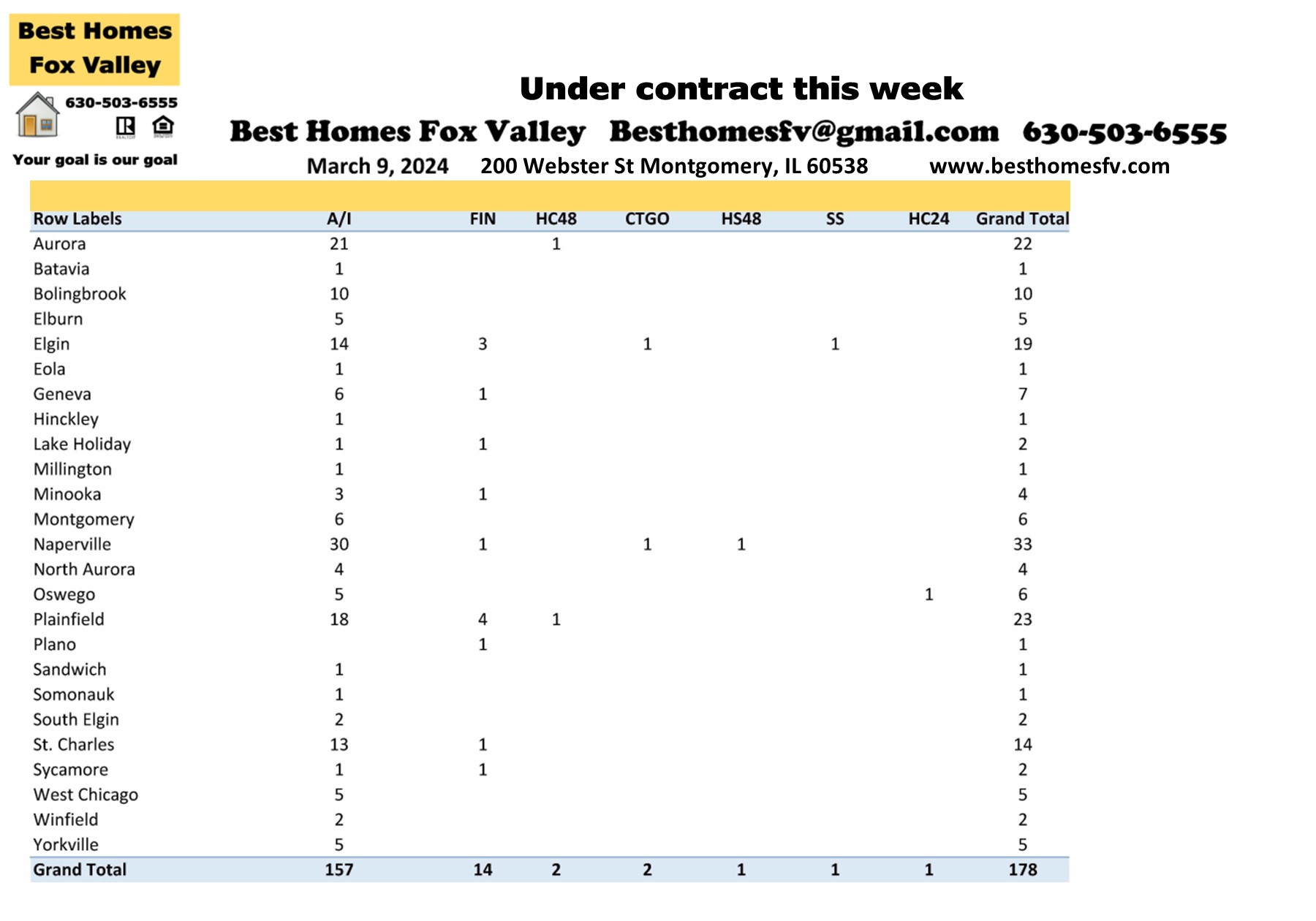 Best Homes Fox Valley

630-503-6555

Your goal is our goal

Under contract this week

Best Homes Fox Valley Besthomesfv@gmail.com 630-503-6555

March 9, 2024 200 Webster St Montgomery, IL 60538 www.besthomesfv.com

| Row Labels | A/I | FIN | HC48 | CTGO | HS48 | SS | HC24 | Grand Total |
|---|---|---|---|---|---|---|---|---|
| Aurora | 21 | | 1 | | | | | 22 |
| Batavia | 1 | | | | | | | 1 |
| Bolingbrook | 10 | | | | | | | 10 |
| Elburn | 5 | | | | | | | 5 |
| Elgin | 14 | 3 | | 1 | | 1 | | 19 |
| Eola | 1 | | | | | | | 1 |
| Geneva | 6 | 1 | | | | | | 7 |
| Hinckley | 1 | | | | | | | 1 |
| Lake Holiday | 1 | 1 | | | | | | 2 |
| Millington | 1 | | | | | | | 1 |
| Minooka | 3 | 1 | | | | | | 4 |
| Montgomery | 6 | | | | | | | 6 |
| Naperville | 30 | 1 | | 1 | 1 | | | 33 |
| North Aurora | 4 | | | | | | | 4 |
| Oswego | 5 | | | | | | 1 | 6 |
| Plainfield | 18 | 4 | 1 | | | | | 23 |
| Plano | | 1 | | | | | | 1 |
| Sandwich | 1 | | | | | | | 1 |
| Somonauk | 1 | | | | | | | 1 |
| South Elgin | 2 | | | | | | | 2 |
| St. Charles | 13 | 1 | | | | | | 14 |
| Sycamore | 1 | 1 | | | | | | 2 |
| West Chicago | 5 | | | | | | | 5 |
| Winfield | 2 | | | | | | | 2 |
| Yorkville | 5 | | | | | | | 5 |
| Grand Total | 157 | 14 | 2 | 2 | 1 | 1 | 1 | 178 |